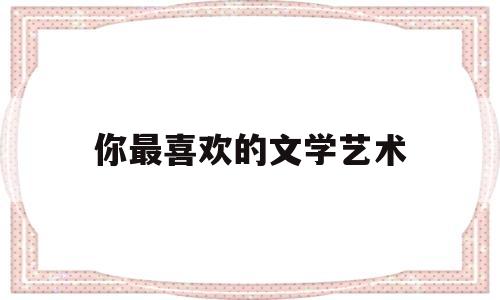 你最喜欢的文学艺术